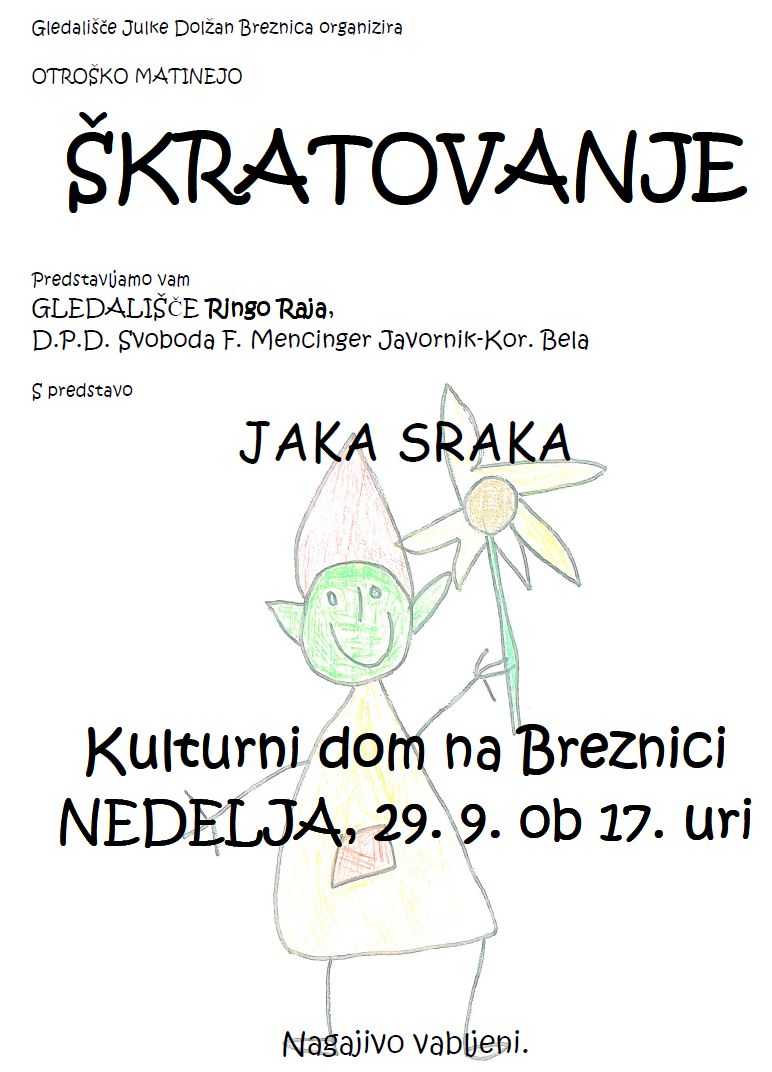 Gledališče Julke Dolžan Breznica organizira

OTROŠKO MATINEJO

ŠKRATOVANJE

Predstavljamo vam
GLEDALIŠČE Ringo Raja,
D.P.D. Svoboda F. Mencinger Javornik-Kor. Bela

S predstavo

JAKA SRAKA

Kulturni dom na Breznici
NEDELJA, 29. 9. ob 17. uri

Nagajivo vabljeni.